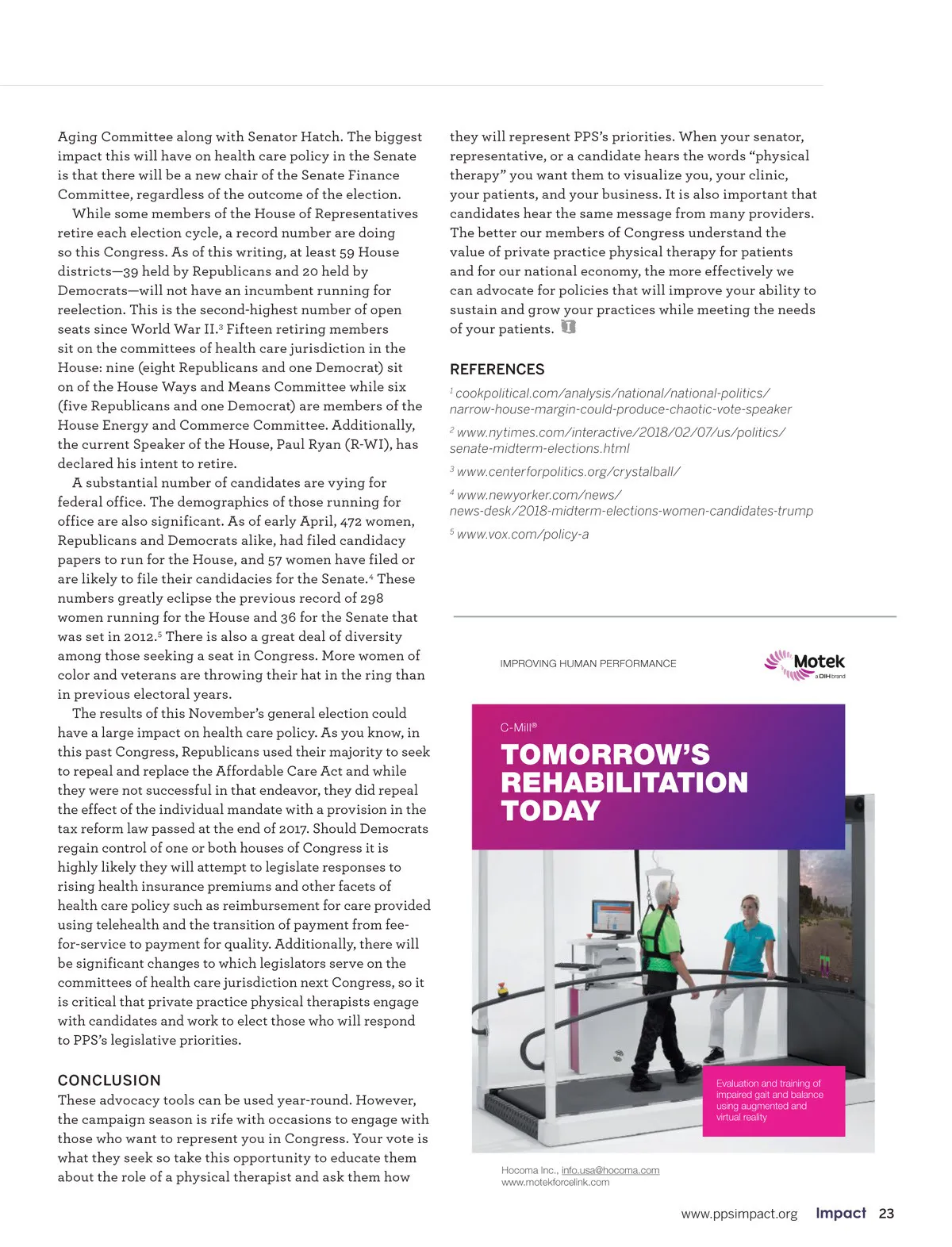 Aging Committee along with Senator Hatch. The biggest impact this will have on health care policy in the Senate is that there will be a new chair of the Senate Finance Committee, regardless of the outcome of the election.

While some members of the House of Representatives retire each election cycle, a record number are doing so this Congress. As of this writing, at least 59 House districts—39 held by Republicans and 20 held by Democrats—will not have an incumbent running for reelection. This is the second-highest number of open seats since World War II.$^3$ Fifteen retiring members sit on the committees of health care jurisdiction in the House: nine (eight Republicans and one Democrat) sit on of the House Ways and Means Committee while six (five Republicans and one Democrat) are members of the House Energy and Commerce Committee. Additionally, the current Speaker of the House, Paul Ryan (R-WI), has declared his intent to retire.

A substantial number of candidates are vying for federal office. The demographics of those running for office are also significant. As of early April, 472 women, Republicans and Democrats alike, had filed candidacy papers to run for the House, and 57 women have filed or are likely to file their candidacies for the Senate.$^4$ These numbers greatly eclipse the previous record of 298 women running for the House and 36 for the Senate that was set in 2012.$^5$ There is also a great deal of diversity among those seeking a seat in Congress. More women of color and veterans are throwing their hat in the ring than in previous electoral years.

The results of this November's general election could have a large impact on health care policy. As you know, in this past Congress, Republicans used their majority to seek to repeal and replace the Affordable Care Act and while they were not successful in that endeavor, they did repeal the effect of the individual mandate with a provision in the tax reform law passed at the end of 2017. Should Democrats regain control of one or both houses of Congress it is highly likely they will attempt to legislate responses to rising health insurance premiums and other facets of health care policy such as reimbursement for care provided using telehealth and the transition of payment from fee-for-service to payment for quality. Additionally, there will be significant changes to which legislators serve on the committees of health care jurisdiction next Congress, so it is critical that private practice physical therapists engage with candidates and work to elect those who will respond to PPS's legislative priorities.

CONCLUSION
These advocacy tools can be used year-round. However, the campaign season is rife with occasions to engage with those who want to represent you in Congress. Your vote is what they seek so take this opportunity to educate them about the role of a physical therapist and ask them how they will represent PPS's priorities. When your senator, representative, or a candidate hears the words "physical therapy" you want them to visualize you, your clinic, your patients, and your business. It is also important that candidates hear the same message from many providers. The better our members of Congress understand the value of private practice physical therapy for patients and for our national economy, the more effectively we can advocate for policies that will improve your ability to sustain and grow your practices while meeting the needs of your patients.

REFERENCES
$^1$ cookpolitical.com/analysis/national/national-politics/narrow-house-margin-could-produce-chaotic-vote-speaker
$^2$ www.nytimes.com/interactive/2018/02/07/us/politics/senate-midterm-elections.html
$^3$ www.centerforpolitics.org/crystalball/
$^4$ www.newyorker.com/news/news-desk/2018-midterm-elections-women-candidates-trump
$^5$ www.vox.com/policy-a

IMPROVING HUMAN PERFORMANCE
Motek
a DIH brand
C-Mill®
TOMORROW'S REHABILITATION TODAY
Evaluation and training of impaired gait and balance using augmented and virtual reality
Hocoma Inc., info.usa@hocoma.com
www.motekforcelink.com

www.ppsimpact.org Impact 23